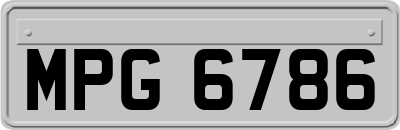 MPG 6786